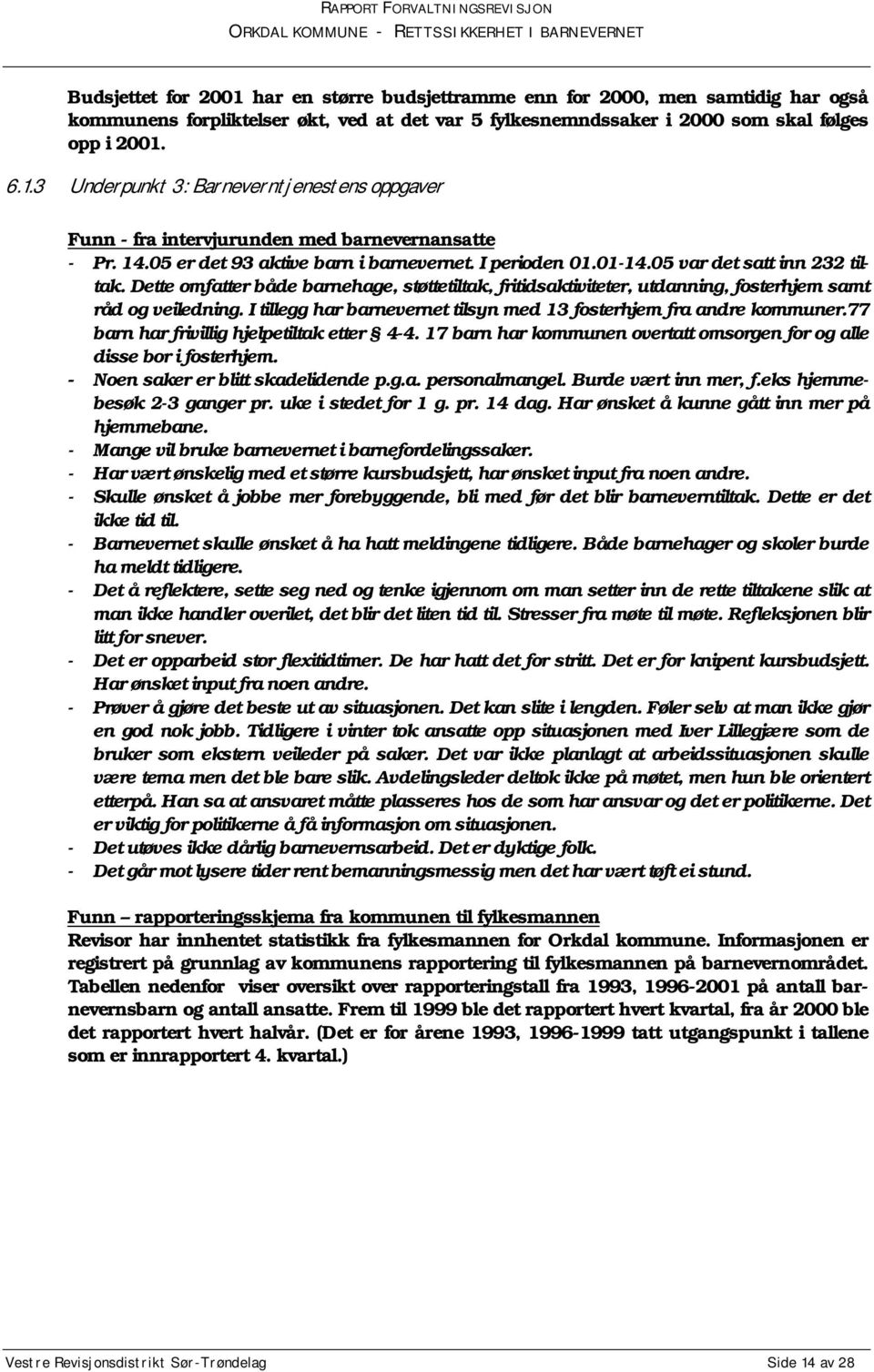 RAPPORT FORVALTNINGSREVISJON
ORKDAL KOMMUNE - RETTSSIKKERHET I BARNEVERNET

Budsjettet for 2001 har en større budsjettramme enn for 2000, men samtidig har også kommunens forpliktelser økt, ved at det var 5 fylkesnemndssaker i 2000 som skal følges opp i 2001.

6.1.3 Underpunkt 3: Barneverntjenestens oppgaver

Funn - fra intervjurunden med barnevernansatte

- Pr. 14.05 er det 93 aktive barn i barnevernet. I perioden 01.01-14.05 var det satt inn 232 tiltak. Dette omfatter både barnehage, støttetiltak, fritidsaktiviteter, utdanning, fosterhjem samt råd og veiledning. I tillegg har barnevernet tilsyn med 13 fosterhjem fra andre kommuner.77 barn har frivillig hjelpetiltak etter § 4-4. 17 barn har kommunen overtatt omsorgen for og alle disse bor i fosterhjem.
- Noen saker er blitt skadelidende p.g.a. personalmangel. Burde vært inn mer, f.eks hjemmebesøk 2-3 ganger pr. uke i stedet for 1 g. pr. 14 dag. Har ønsket å kunne gått inn mer på hjemmebane.
- Mange vil bruke barnevernet i barnefordelingssaker.
- Har vært ønskelig med et større kursbudsjett, har ønsket input fra noen andre.
- Skulle ønsket å jobbe mer forebyggende, bli med før det blir barneverntiltak. Dette er det ikke tid til.
- Barnevernet skulle ønsket å ha hatt meldingene tidligere. Både barnehager og skoler burde ha meldt tidligere.
- Det å reflektere, sette seg ned og tenke igjennom om man setter inn de rette tiltakene slik at man ikke handler overilet, det blir det liten tid til. Stresser fra møte til møte. Refleksjonen blir litt for snever.
- Det er opparbeid stor flexitidtimer. De har hatt det for stritt. Det er for knipent kursbudsjett. Har ønsket input fra noen andre.
- Prøver å gjøre det beste ut av situasjonen. Det kan slite i lengden. Føler selv at man ikke gjør en god nok jobb. Tidligere i vinter tok ansatte opp situasjonen med Iver Lillegjære som de bruker som ekstern veileder på saker. Det var ikke planlagt at arbeidssituasjonen skulle være tema men det ble bare slik. Avdelingsleder deltok ikke på møtet, men hun ble orientert etterpå. Han sa at ansvaret måtte plasseres hos de som har ansvar og det er politikerne. Det er viktig for politikerne å få informasjon om situasjonen.
- Det utøves ikke dårlig barnevernsarbeid. Det er dyktige folk.
- Det går mot lysere tider rent bemanningsmessig men det har vært tøft ei stund.

Funn – rapporteringsskjema fra kommunen til fylkesmannen
Revisor har innhentet statistikk fra fylkesmannen for Orkdal kommune. Informasjonen er registrert på grunnlag av kommunens rapportering til fylkesmannen på barnevernområdet. Tabellen nedenfor viser oversikt over rapporteringstall fra 1993, 1996-2001 på antall barnevernsbarn og antall ansatte. Frem til 1999 ble det rapportert hvert kvartal, fra år 2000 ble det rapportert hvert halvår. (Det er for årene 1993, 1996-1999 tatt utgangspunkt i tallene som er innrapportert 4. kvartal.)

Vestre Revisjonsdistrikt Sør-Trøndelag Side 14 av 28